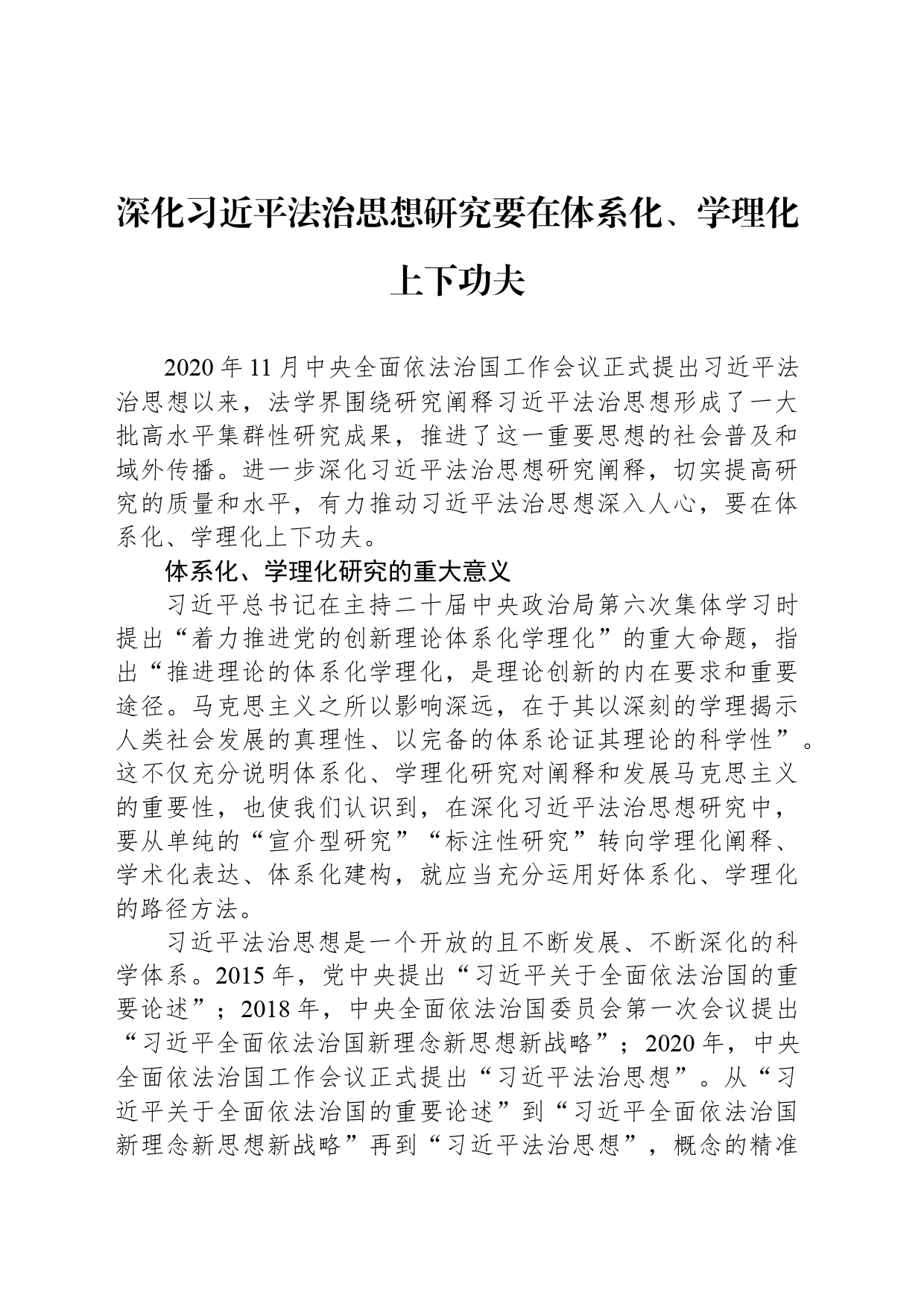 深化习近平法治思想研究要在体系化、学理化上下功夫

2020年11月中央全面依法治国工作会议正式提出习近平法治思想以来，法学界围绕研究阐释习近平法治思想形成了一大批高水平集群性研究成果，推进了这一重要思想的社会普及和域外传播。进一步深化习近平法治思想研究阐释，切实提高研究的质量和水平，有力推动习近平法治思想深入人心，要在体系化、学理化上下功夫。

体系化、学理化研究的重大意义

习近平总书记在主持二十届中央政治局第六次集体学习时提出“着力推进党的创新理论体系化学理化”的重大命题，指出“推进理论的体系化学理化，是理论创新的内在要求和重要途径。马克思主义之所以影响深远，在于其以深刻的学理揭示人类社会发展的真理性、以完备的体系论证其理论的科学性”。这不仅充分说明体系化、学理化研究对阐释和发展马克思主义的重要性，也使我们认识到，在深化习近平法治思想研究中，要从单纯的“宣介型研究”“标注性研究”转向学理化阐释、学术化表达、体系化建构，就应当充分运用好体系化、学理化的路径方法。

习近平法治思想是一个开放的且不断发展、不断深化的科学体系。2015年，党中央提出“习近平关于全面依法治国的重要论述”；2018年，中央全面依法治国委员会第一次会议提出“习近平全面依法治国新理念新思想新战略”；2020年，中央全面依法治国工作会议正式提出“习近平法治思想”。从“习近平关于全面依法治国的重要论述”到“习近平全面依法治国新理念新思想新战略”再到“习近平法治思想”，概念的精准